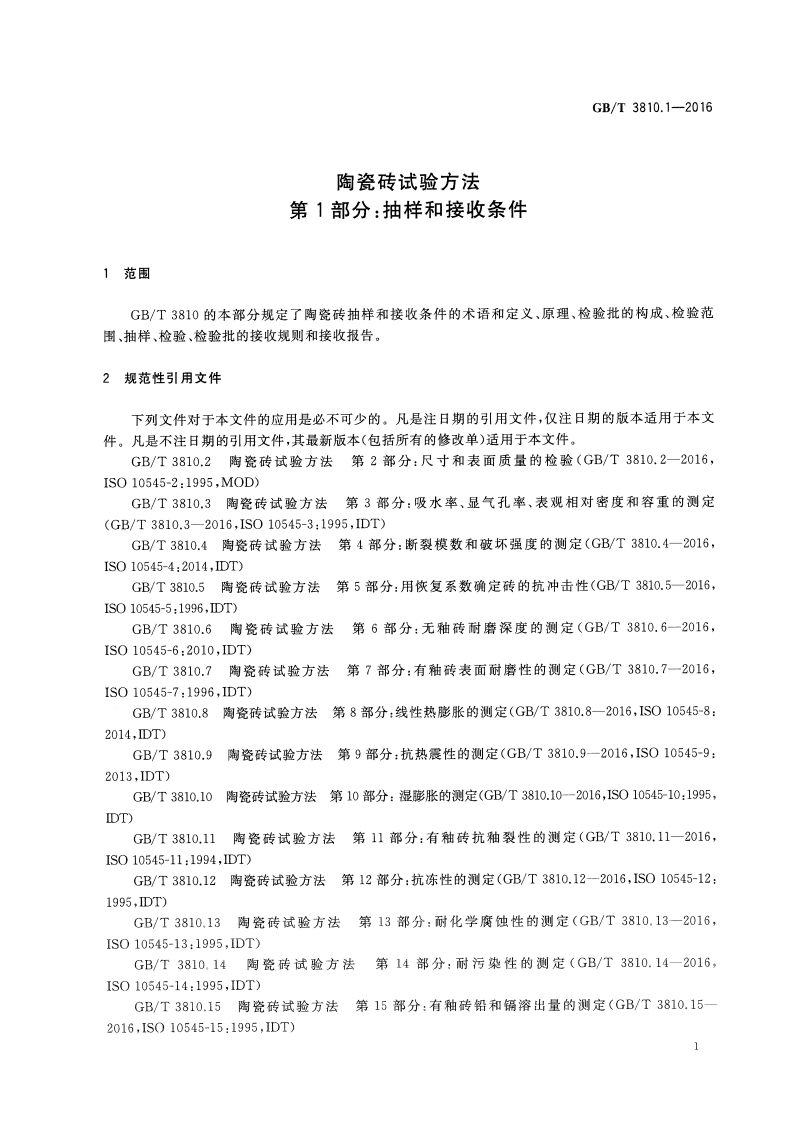 GB/T 3810.1—2016

陶瓷砖试验方法
第1部分:抽样和接收条件

1 范围

GB/T 3810的本部分规定了陶瓷砖抽样和接收条件的术语和定义、原理、检验批的构成、检验范围、抽样、检验、检验批的接收规则和接收报告。

2 规范性引用文件

下列文件对于本文件的应用是必不可少的。凡是注日期的引用文件,仅注日期的版本适用于本文件。凡是不注日期的引用文件,其最新版本(包括所有的修改单)适用于本文件。

GB/T 3810.2 陶瓷砖试验方法 第2部分:尺寸和表面质量的检验(GB/T 3810.2—2016,ISO 10545-2:1995,MOD)

GB/T 3810.3 陶瓷砖试验方法 第3部分:吸水率、显气孔率、表观相对密度和容重的测定(GB/T 3810.3—2016,ISO 10545-3:1995,IDT)

GB/T 3810.4 陶瓷砖试验方法 第4部分:断裂模数和破坏强度的测定(GB/T 3810.4—2016,ISO 10545-4:2014,IDT)

GB/T 3810.5 陶瓷砖试验方法 第5部分:用恢复系数确定砖的抗冲击性(GB/T 3810.5—2016,ISO 10545-5:1996,IDT)

GB/T 3810.6 陶瓷砖试验方法 第6部分:无釉砖耐磨深度的测定(GB/T 3810.6—2016,ISO 10545-6:2010,IDT)

GB/T 3810.7 陶瓷砖试验方法 第7部分:有釉砖表面耐磨性的测定(GB/T 3810.7—2016,ISO 10545-7:1996,IDT)

GB/T 3810.8 陶瓷砖试验方法 第8部分:线性热膨胀的测定(GB/T 3810.8—2016,ISO 10545-8:2014,IDT)

GB/T 3810.9 陶瓷砖试验方法 第9部分:抗热震性的测定(GB/T 3810.9—2016,ISO 10545-9:2013,IDT)

GB/T 3810.10 陶瓷砖试验方法 第10部分:湿膨胀的测定(GB/T 3810.10—2016,ISO 10545-10:1995,IDT)

GB/T 3810.11 陶瓷砖试验方法 第11部分:有釉砖抗釉裂性的测定(GB/T 3810.11—2016,ISO 10545-11:1994,IDT)

GB/T 3810.12 陶瓷砖试验方法 第12部分:抗冻性的测定(GB/T 3810.12—2016,ISO 10545-12:1995,IDT)

GB/T 3810.13 陶瓷砖试验方法 第13部分:耐化学腐蚀性的测定(GB/T 3810.13—2016,ISO 10545-13:1995,IDT)

GB/T 3810.14 陶瓷砖试验方法 第14部分:耐污染性的测定(GB/T 3810.14—2016,ISO 10545-14:1995,IDT)

GB/T 3810.15 陶瓷砖试验方法 第15部分:有釉砖铅和镉溶出量的测定(GB/T 3810.15—2016,ISO 10545-15:1995,IDT)

1